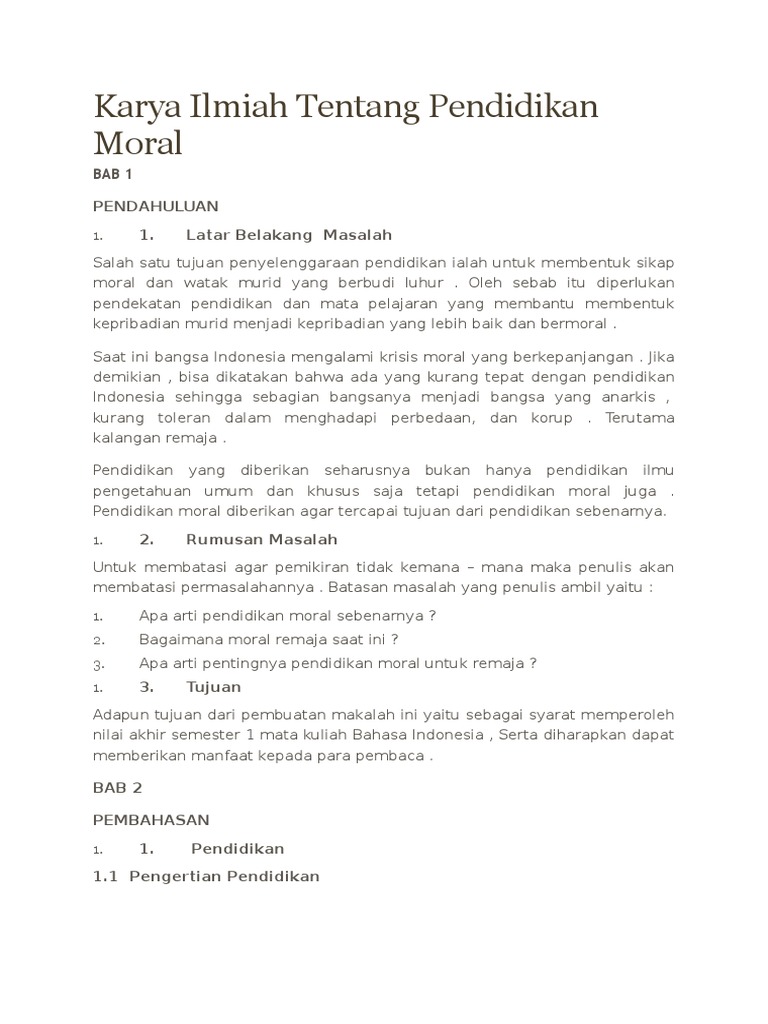 Karya Ilmiah Tentang Pendidikan Moral

BAB 1

PENDAHULUAN

1. 1. Latar Belakang Masalah

Salah satu tujuan penyelenggaraan pendidikan ialah untuk membentuk sikap moral dan watak murid yang berbudi luhur . Oleh sebab itu diperlukan pendekatan pendidikan dan mata pelajaran yang membantu membentuk kepribadian murid menjadi kepribadian yang lebih baik dan bermoral .

Saat ini bangsa Indonesia mengalami krisis moral yang berkepanjangan . Jika demikian , bisa dikatakan bahwa ada yang kurang tepat dengan pendidikan Indonesia sehingga sebagian bangsanya menjadi bangsa yang anarkis , kurang toleran dalam menghadapi perbedaan, dan korup . Terutama kalangan remaja .

Pendidikan yang diberikan seharusnya bukan hanya pendidikan ilmu pengetahuan umum dan khusus saja tetapi pendidikan moral juga . Pendidikan moral diberikan agar tercapai tujuan dari pendidikan sebenarnya.

1. 2. Rumusan Masalah

Untuk membatasi agar pemikiran tidak kemana – mana maka penulis akan membatasi permasalahannya . Batasan masalah yang penulis ambil yaitu :

1. Apa arti pendidikan moral sebenarnya ?
2. Bagaimana moral remaja saat ini ?
3. Apa arti pentingnya pendidikan moral untuk remaja ?

1. 3. Tujuan

Adapun tujuan dari pembuatan makalah ini yaitu sebagai syarat memperoleh nilai akhir semester 1 mata kuliah Bahasa Indonesia , Serta diharapkan dapat memberikan manfaat kepada para pembaca .

BAB 2

PEMBAHASAN

1. 1. Pendidikan

1.1 Pengertian Pendidikan